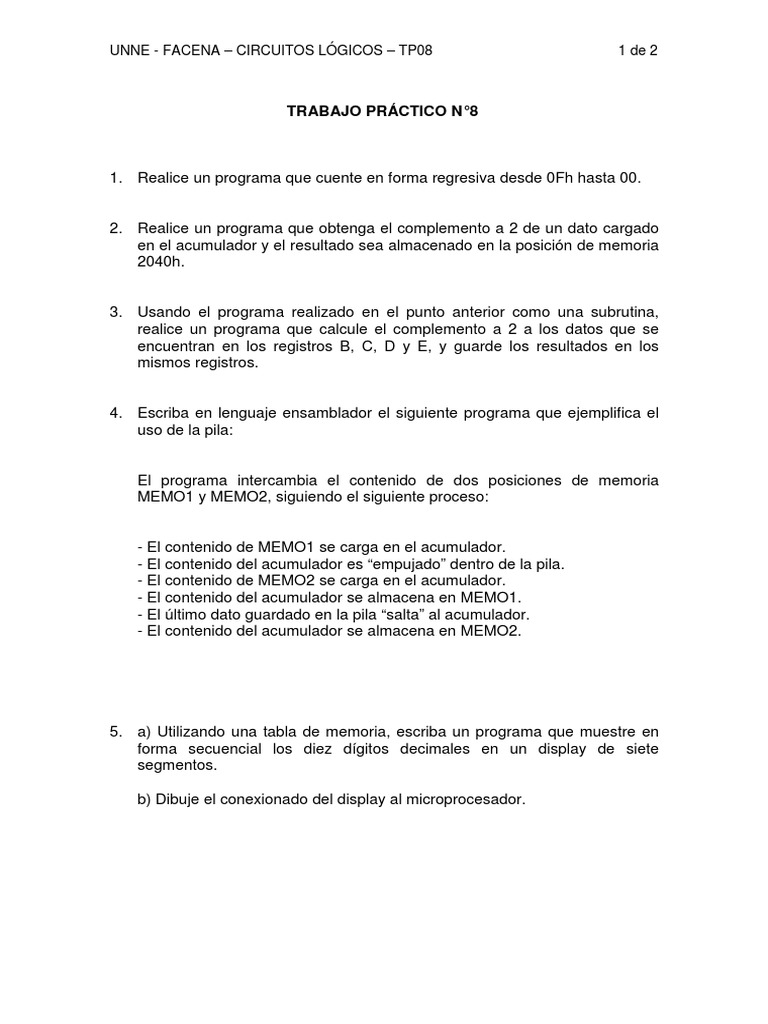 UNNE - FACENA – CIRCUITOS LÓGICOS – TP08 1 de 2

TRABAJO PRÁCTICO N°8

1. Realice un programa que cuente en forma regresiva desde 0Fh hasta 00.

2. Realice un programa que obtenga el complemento a 2 de un dato cargado en el acumulador y el resultado sea almacenado en la posición de memoria 2040h.

3. Usando el programa realizado en el punto anterior como una subrutina, realice un programa que calcule el complemento a 2 a los datos que se encuentran en los registros B, C, D y E, y guarde los resultados en los mismos registros.

4. Escriba en lenguaje ensamblador el siguiente programa que ejemplifica el uso de la pila:

El programa intercambia el contenido de dos posiciones de memoria MEMO1 y MEMO2, siguiendo el siguiente proceso:

- El contenido de MEMO1 se carga en el acumulador.
- El contenido del acumulador es “empujado” dentro de la pila.
- El contenido de MEMO2 se carga en el acumulador.
- El contenido del acumulador se almacena en MEMO1.
- El último dato guardado en la pila “salta” al acumulador.
- El contenido del acumulador se almacena en MEMO2.

5. a) Utilizando una tabla de memoria, escriba un programa que muestre en forma secuencial los diez dígitos decimales en un display de siete segmentos.

b) Dibuje el conexionado del display al microprocesador.